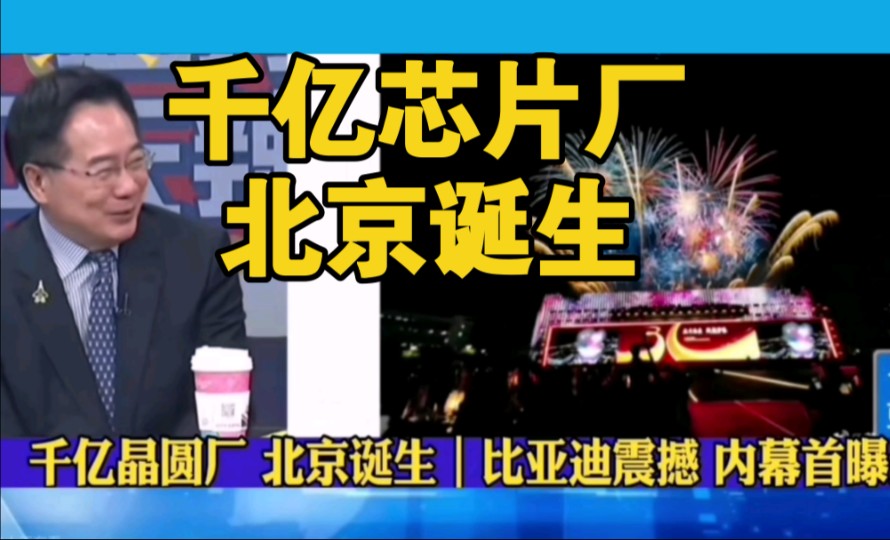 千亿芯片厂
北京诞生

千亿晶圆厂 北京诞生｜比亚迪震撼 内幕首曝